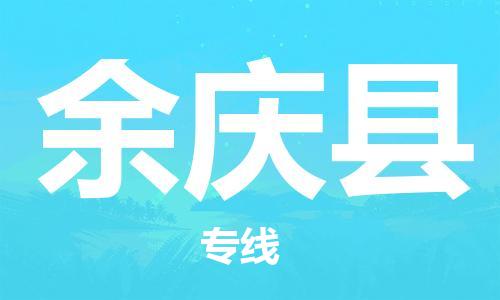 余庆县

专线